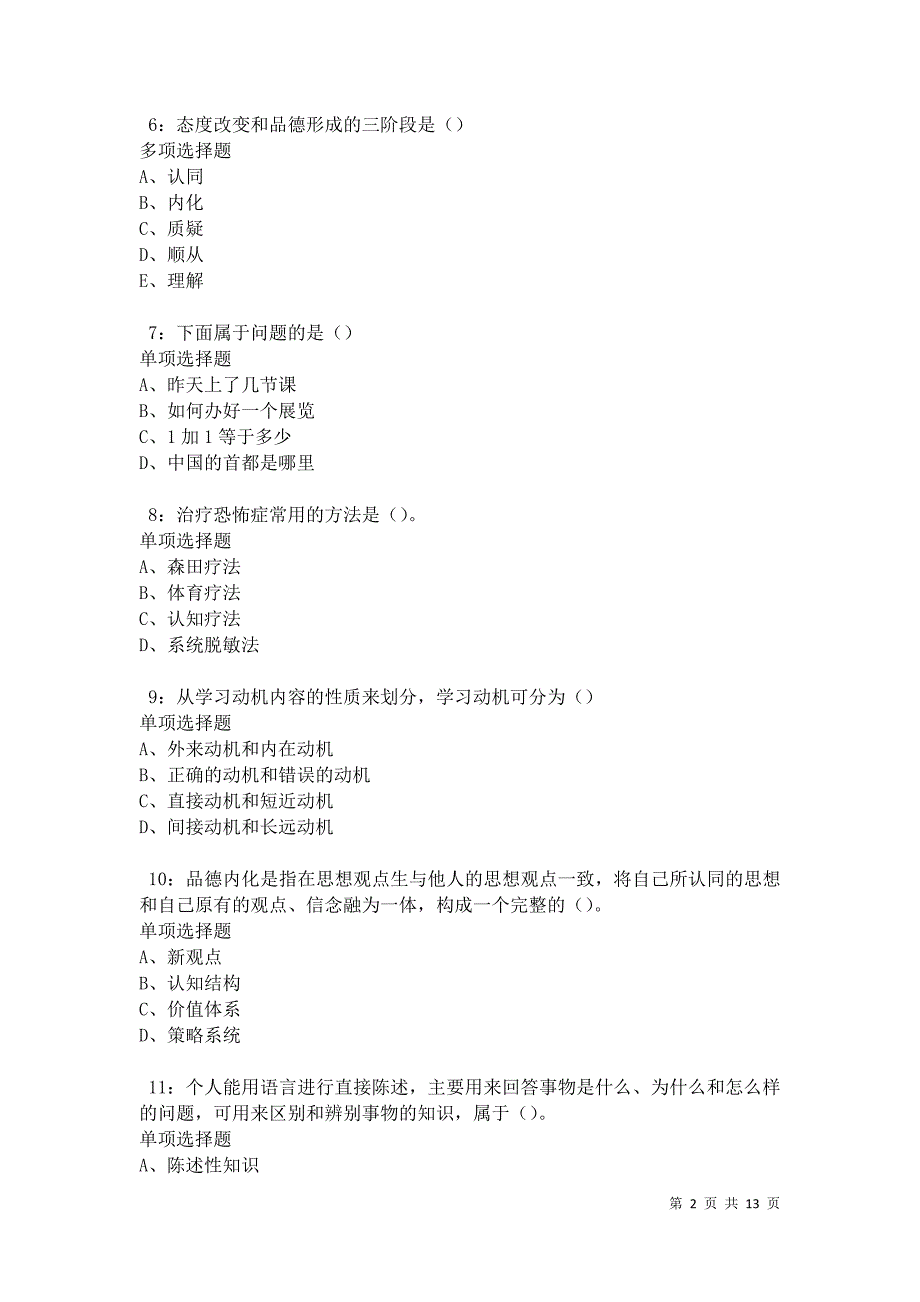 6：态度改变和品德形成的三阶段是（）
多项选择题
A、认同
B、内化
C、质疑
D、顺从
E、理解

7：下面属于问题的是（）
单项选择题
A、昨天上了几节课
B、如何办好一个展览
C、1 加 1 等于多少
D、中国的首都是哪里

8：治疗恐怖症常用的方法是（）。
单项选择题
A、森田疗法
B、体育疗法
C、认知疗法
D、系统脱敏法

9：从学习动机内容的性质来划分，学习动机可分为（）
单项选择题
A、外来动机和内在动机
B、正确的动机和错误的动机
C、直接动机和短近动机
D、间接动机和长远动机

10：品德内化是指在思想观点生与他人的思想观点一致，将自己所认同的思想和自己原有的观点、信念融为一体，构成一个完整的（）。
单项选择题
A、新观点
B、认知结构
C、价值体系
D、策略系统

11：个人能用语言进行直接陈述，主要用来回答事物是什么、为什么和怎么样的问题，可用来区别和辨别事物的知识，属于（）。
单项选择题
A、陈述性知识

第 2 页 共 13 页